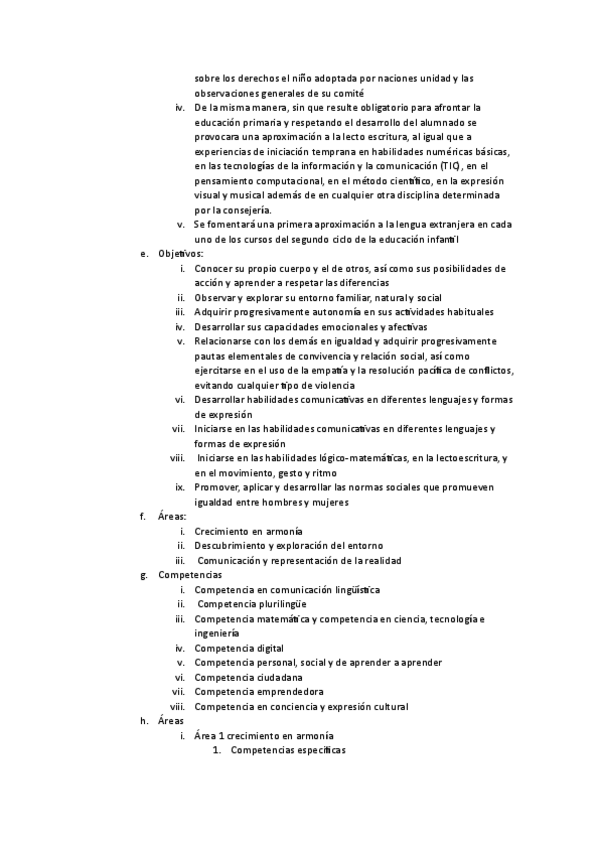 sobre los derechos el niño adoptada por naciones unidad y las observaciones generales de su comité

iv. De la misma manera, sin que resulte obligatorio para afrontar la educación primaria y respetando el desarrollo del alumnado se provocara una aproximación a la lecto escritura, al igual que a experiencias de iniciación temprana en habilidades numéricas básicas, en las tecnologías de la información y la comunicación (TIC), en el pensamiento computacional, en el método científico, en la expresión visual y musical además de en cualquier otra disciplina determinada por la consejería.

v. Se fomentará una primera aproximación a la lengua extranjera en cada uno de los cursos del segundo ciclo de la educación infantil

e. Objetivos:

i. Conocer su propio cuerpo y el de otros, así como sus posibilidades de acción y aprender a respetar las diferencias

ii. Observar y explorar su entorno familiar, natural y social

iii. Adquirir progresivamente autonomía en sus actividades habituales

iv. Desarrollar sus capacidades emocionales y afectivas

v. Relacionarse con los demás en igualdad y adquirir progresivamente pautas elementales de convivencia y relación social, así como ejercitarse en el uso de la empatía y la resolución pacífica de conflictos, evitando cualquier tipo de violencia

vi. Desarrollar habilidades comunicativas en diferentes lenguajes y formas de expresión

vii. Iniciarse en las habilidades comunicativas en diferentes lenguajes y formas de expresión

viii. Iniciarse en las habilidades lógico-matemáticas, en la lectoescritura, y en el movimiento, gesto y ritmo

ix. Promover, aplicar y desarrollar las normas sociales que promueven igualdad entre hombres y mujeres

f. Áreas:

i. Crecimiento en armonía

ii. Descubrimiento y exploración del entorno

iii. Comunicación y representación de la realidad

g. Competencias

i. Competencia en comunicación lingüística

ii. Competencia plurilingüe

iii. Competencia matemática y competencia en ciencia, tecnología e ingeniería

iv. Competencia digital

v. Competencia personal, social y de aprender a aprender

vi. Competencia ciudadana

vii. Competencia emprendedora

viii. Competencia en conciencia y expresión cultural

h. Áreas

i. Área 1 crecimiento en armonía

1. Competencias específicas